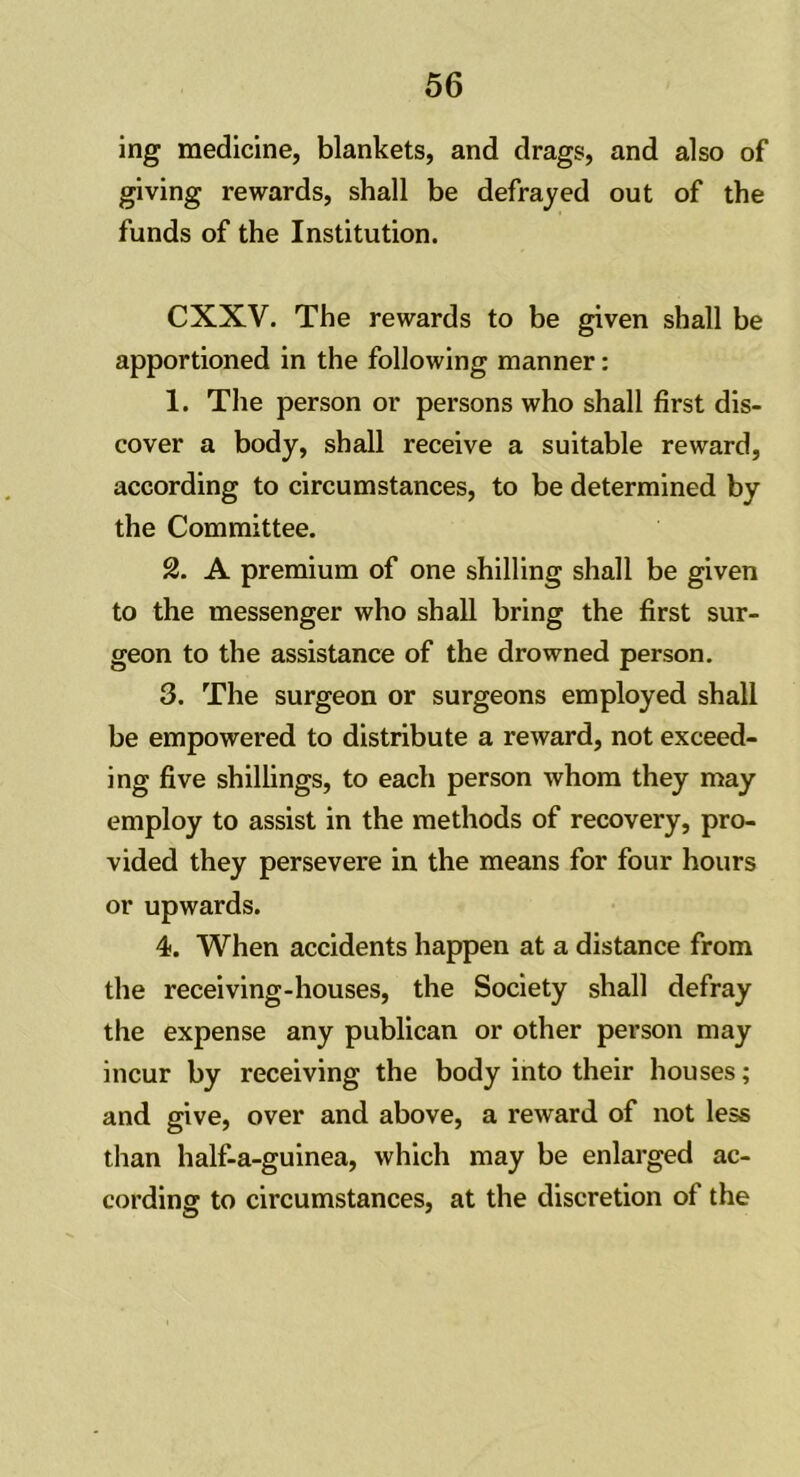 56

ing medicine, blankets, and drags, and also of giving rewards, shall be defrayed out of the funds of the Institution.

CXXV. The rewards to be given shall be apportioned in the following manner:

1. The person or persons who shall first discover a body, shall receive a suitable reward, according to circumstances, to be determined by the Committee.

2. A premium of one shilling shall be given to the messenger who shall bring the first surgeon to the assistance of the drowned person.

3. The surgeon or surgeons employed shall be empowered to distribute a reward, not exceeding five shillings, to each person whom they may employ to assist in the methods of recovery, provided they persevere in the means for four hours or upwards.

4. When accidents happen at a distance from the receiving-houses, the Society shall defray the expense any publican or other person may incur by receiving the body into their houses; and give, over and above, a reward of not less than half-a-guinea, which may be enlarged according to circumstances, at the discretion of the